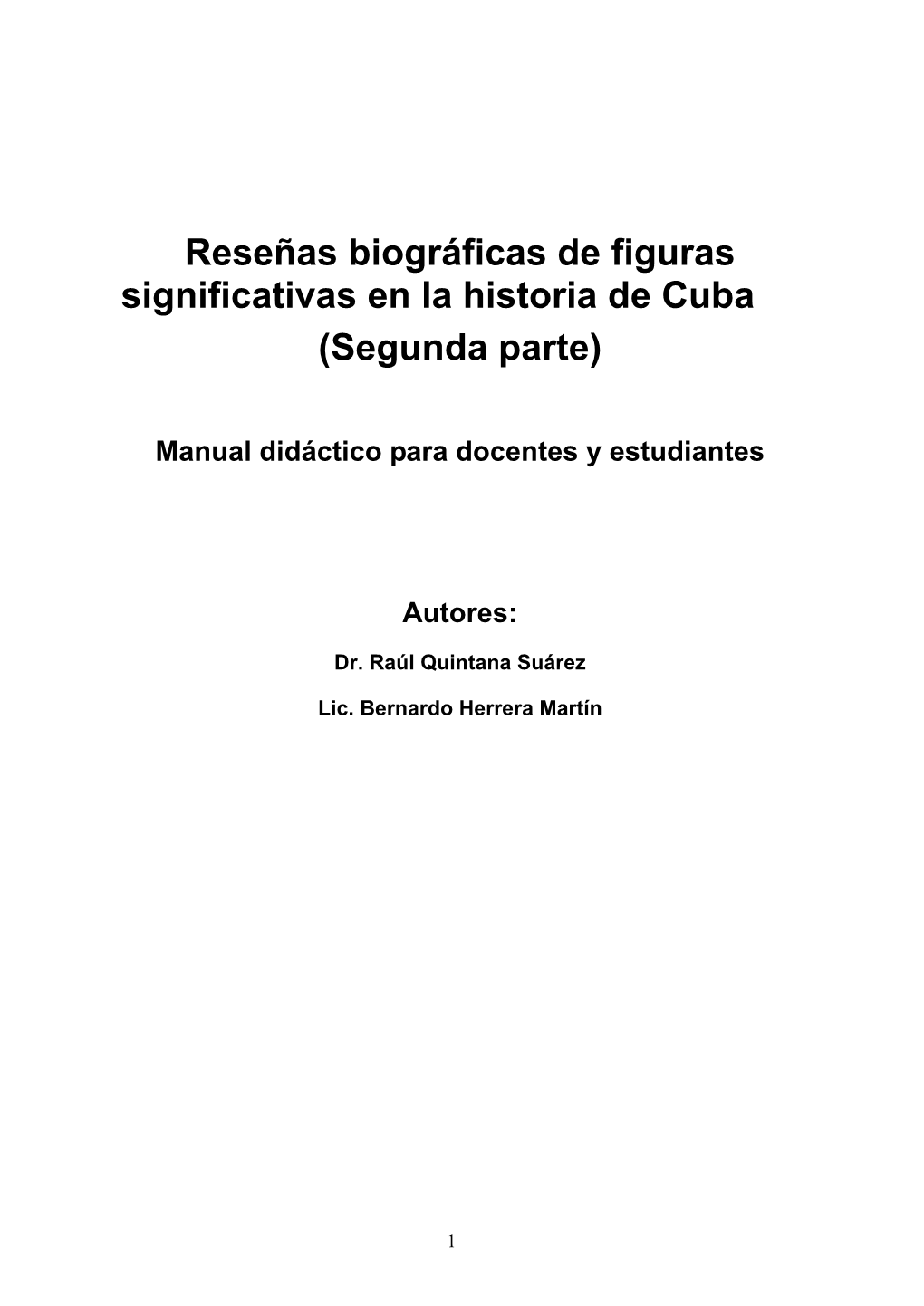 Reseñas biográficas de figuras significativas en la historia de Cuba
(Segunda parte)

Manual didáctico para docentes y estudiantes

Autores:

Dr. Raúl Quintana Suárez

Lic. Bernardo Herrera Martín

1